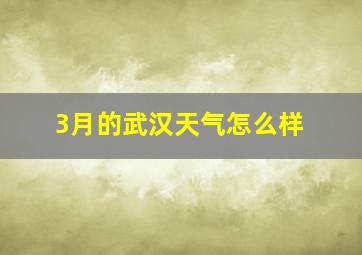 3月的武汉天气怎么样